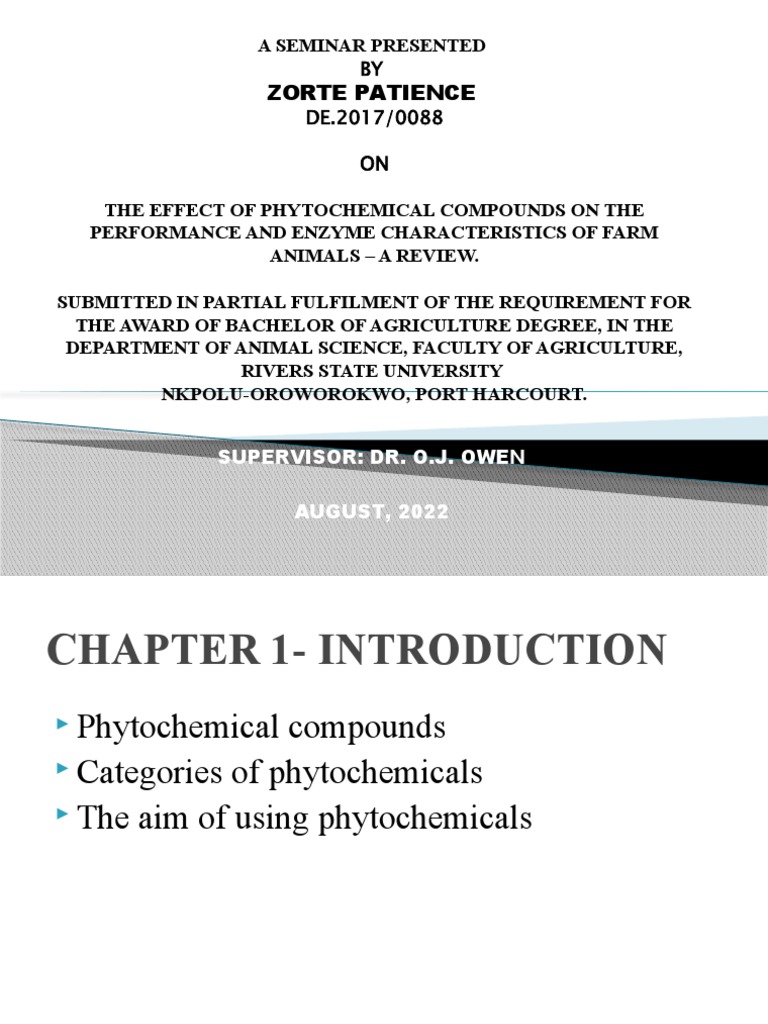 A SEMINAR PRESENTED
BY
ZORTE PATIENCE
DE.2017/0088

ON

THE EFFECT OF PHYTOCHEMICAL COMPOUNDS ON THE PERFORMANCE AND ENZYME CHARACTERISTICS OF FARM ANIMALS – A REVIEW.

SUBMITTED IN PARTIAL FULFILMENT OF THE REQUIREMENT FOR THE AWARD OF BACHELOR OF AGRICULTURE DEGREE, IN THE DEPARTMENT OF ANIMAL SCIENCE, FACULTY OF AGRICULTURE, RIVERS STATE UNIVERSITY
NKPOLU-OROWOROKWO, PORT HARCOURT.

SUPERVISOR: DR. O.J. OWEN

AUGUST, 2022

CHAPTER 1- INTRODUCTION

Phytochemical compounds
Categories of phytochemicals
The aim of using phytochemicals